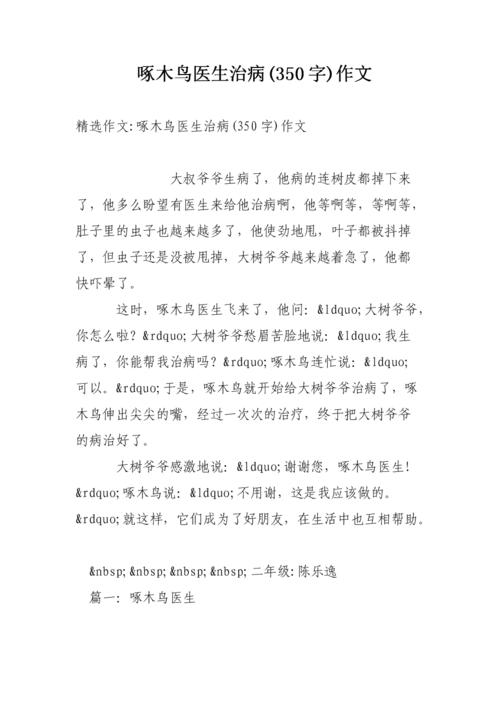 啄木鸟医生治病(350字)作文

精选作文:啄木鸟医生治病(350字)作文

大叔爷爷生病了，他病的连树皮都掉下来了，他多么盼望有医生来给他治病啊，他等啊等，等啊等，肚子里的虫子也越来越多了，他使劲地甩，叶子都被抖掉了，但虫子还是没被甩掉，大树爷爷越来越着急了，他都快吓晕了。

这时，啄木鸟医生飞来了，他问：&ldquo;大树爷爷，你怎么啦？&rdquo;大树爷爷愁眉苦脸地说：&ldquo;我生病了，你能帮我治病吗？&rdquo;啄木鸟连忙说：&ldquo;可以。&rdquo;于是，啄木鸟就开始给大树爷爷治病了，啄木鸟伸出尖尖的嘴，经过一次次的治疗，终于把大树爷爷的病治好了。

大树爷爷感激地说：&ldquo;谢谢您，啄木鸟医生！&rdquo;啄木鸟说：&ldquo;不用谢，这是我应该做的。&rdquo;就这样，它们成为了好朋友，在生活中也互相帮助。

&nbsp;&nbsp;&nbsp;&nbsp;二年级:陈乐逸

篇一：啄木鸟医生